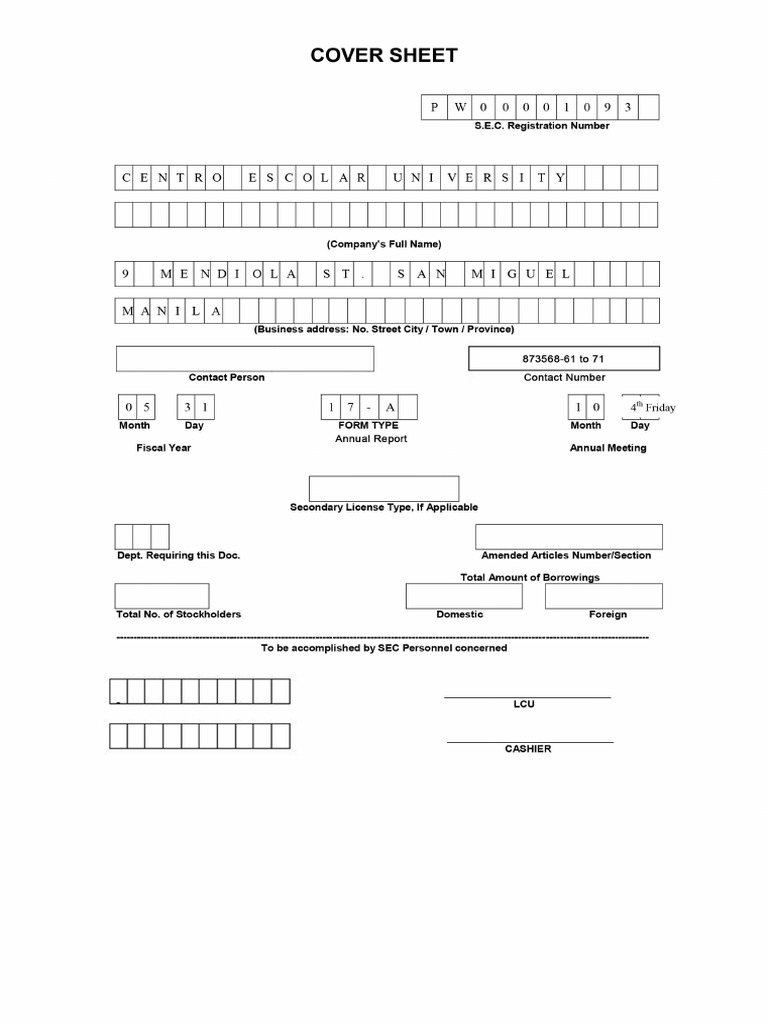 COVER SHEET

P W 0 0 0 0 1 0 9 3

S.E.C. Registration Number

C E N T R O   E S C O L A R   U N I V E R S I T Y

(Company's Full Name)

9   M E N D I O L A   S T .   S A N   M I G U E L

M A N I L A

(Business address: No. Street City / Town / Province)

Contact Person

873568-61 to 71

Contact Number

0 5   3 1

Month   Day

Fiscal Year

1 7 - A

FORM TYPE

Annual Report

1 0   $4^{th}$ Friday

Month   Day

Annual Meeting

Secondary License Type, If Applicable

Dept. Requiring this Doc.

Amended Articles Number/Section

Total Amount of Borrowings

Total No. of Stockholders

Domestic

Foreign

To be accomplished by SEC Personnel concerned

LCU

CASHIER